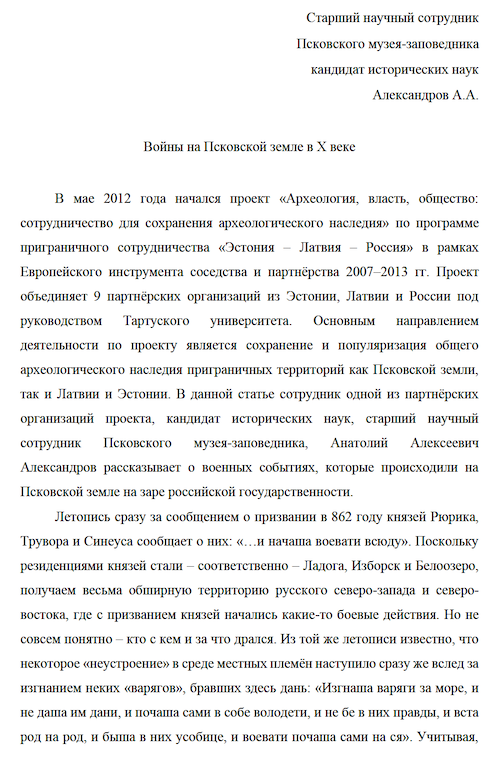 Старший научный сотрудник
Псковского музея-заповедника
кандидат исторических наук
Александров А.А.

Войны на Псковской земле в X веке

В мае 2012 года начался проект «Археология, власть, общество: сотрудничество для сохранения археологического наследия» по программе приграничного сотрудничества «Эстония – Латвия – Россия» в рамках Европейского инструмента соседства и партнёрства 2007–2013 гг. Проект объединяет 9 партнёрских организаций из Эстонии, Латвии и России под руководством Тартуского университета. Основным направлением деятельности по проекту является сохранение и популяризация общего археологического наследия приграничных территорий как Псковской земли, так и Латвии и Эстонии. В данной статье сотрудник одной из партнёрских организаций проекта, кандидат исторических наук, старший научный сотрудник Псковского музея-заповедника, Анатолий Алексеевич Александров рассказывает о военных событиях, которые происходили на Псковской земле на заре российской государственности.

Летопись сразу за сообщением о призвании в 862 году князей Рюрика, Трувора и Синеуса сообщает о них: «…и начаша воевати всюду». Поскольку резиденциями князей стали – соответственно – Ладога, Изборск и Белоозеро, получаем весьма обширную территорию русского северо-запада и северо-востока, где с призванием князей начались какие-то боевые действия. Но не совсем понятно – кто с кем и за что дрался. Из той же летописи известно, что некоторое «неустроение» в среде местных племён наступило сразу же вслед за изгнанием неких «варягов», бравших здесь дань: «Изгнаша варяги за море, и не даша им дани, и почаша сами в собе володети, и не бе в них правды, и вста род на род, и быша в них усобице, и воевати почаша сами на ся». Учитывая,